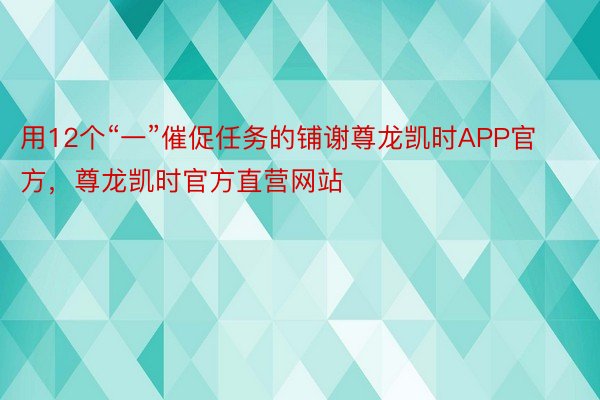 用12个“一”催促任务的铺谢尊龙凯时APP官方，尊龙凯时官方直营网站